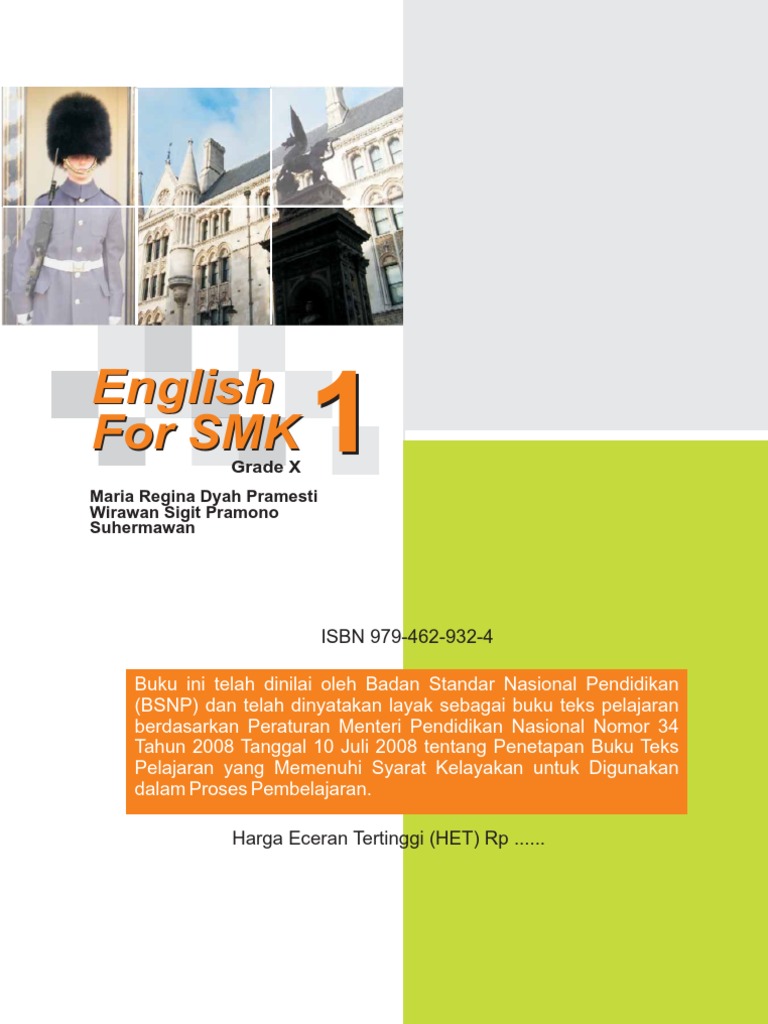 English
For SMK 1

Grade X

Maria Regina Dyah Pramesti
Wirawan Sigit Pramono
Suhermawan

ISBN 979-462-932-4

Buku ini telah dinilai oleh Badan Standar Nasional Pendidikan (BSNP) dan telah dinyatakan layak sebagai buku teks pelajaran berdasarkan Peraturan Menteri Pendidikan Nasional Nomor 34 Tahun 2008 Tanggal 10 Juli 2008 tentang Penetapan Buku Teks Pelajaran yang Memenuhi Syarat Kelayakan untuk Digunakan dalam Proses Pembelajaran.

Harga Eceran Tertinggi (HET) Rp ......